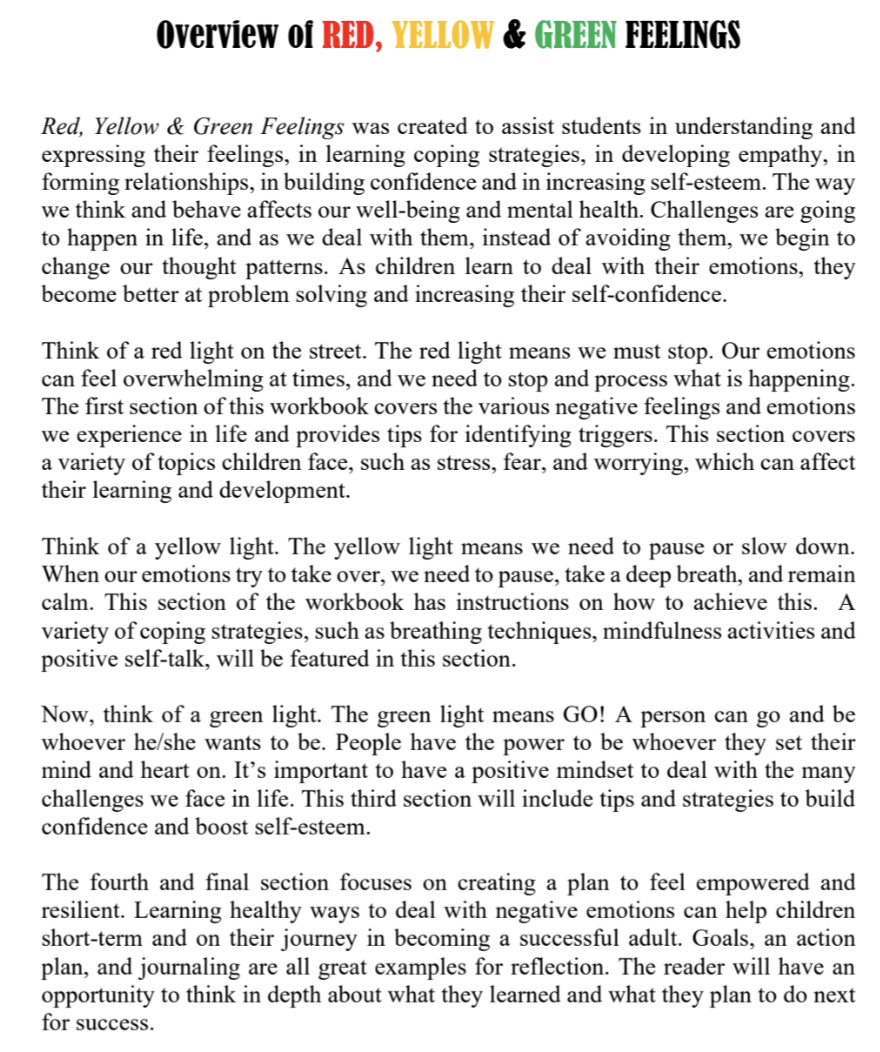 Overview of RED, YELLOW & GREEN FEELINGS

Red, Yellow & Green Feelings was created to assist students in understanding and expressing their feelings, in learning coping strategies, in developing empathy, in forming relationships, in building confidence and in increasing self-esteem. The way we think and behave affects our well-being and mental health. Challenges are going to happen in life, and as we deal with them, instead of avoiding them, we begin to change our thought patterns. As children learn to deal with their emotions, they become better at problem solving and increasing their self-confidence.

Think of a red light on the street. The red light means we must stop. Our emotions can feel overwhelming at times, and we need to stop and process what is happening. The first section of this workbook covers the various negative feelings and emotions we experience in life and provides tips for identifying triggers. This section covers a variety of topics children face, such as stress, fear, and worrying, which can affect their learning and development.

Think of a yellow light. The yellow light means we need to pause or slow down. When our emotions try to take over, we need to pause, take a deep breath, and remain calm. This section of the workbook has instructions on how to achieve this. A variety of coping strategies, such as breathing techniques, mindfulness activities and positive self-talk, will be featured in this section.

Now, think of a green light. The green light means GO! A person can go and be whoever he/she wants to be. People have the power to be whoever they set their mind and heart on. It's important to have a positive mindset to deal with the many challenges we face in life. This third section will include tips and strategies to build confidence and boost self-esteem.

The fourth and final section focuses on creating a plan to feel empowered and resilient. Learning healthy ways to deal with negative emotions can help children short-term and on their journey in becoming a successful adult. Goals, an action plan, and journaling are all great examples for reflection. The reader will have an opportunity to think in depth about what they learned and what they plan to do next for success.